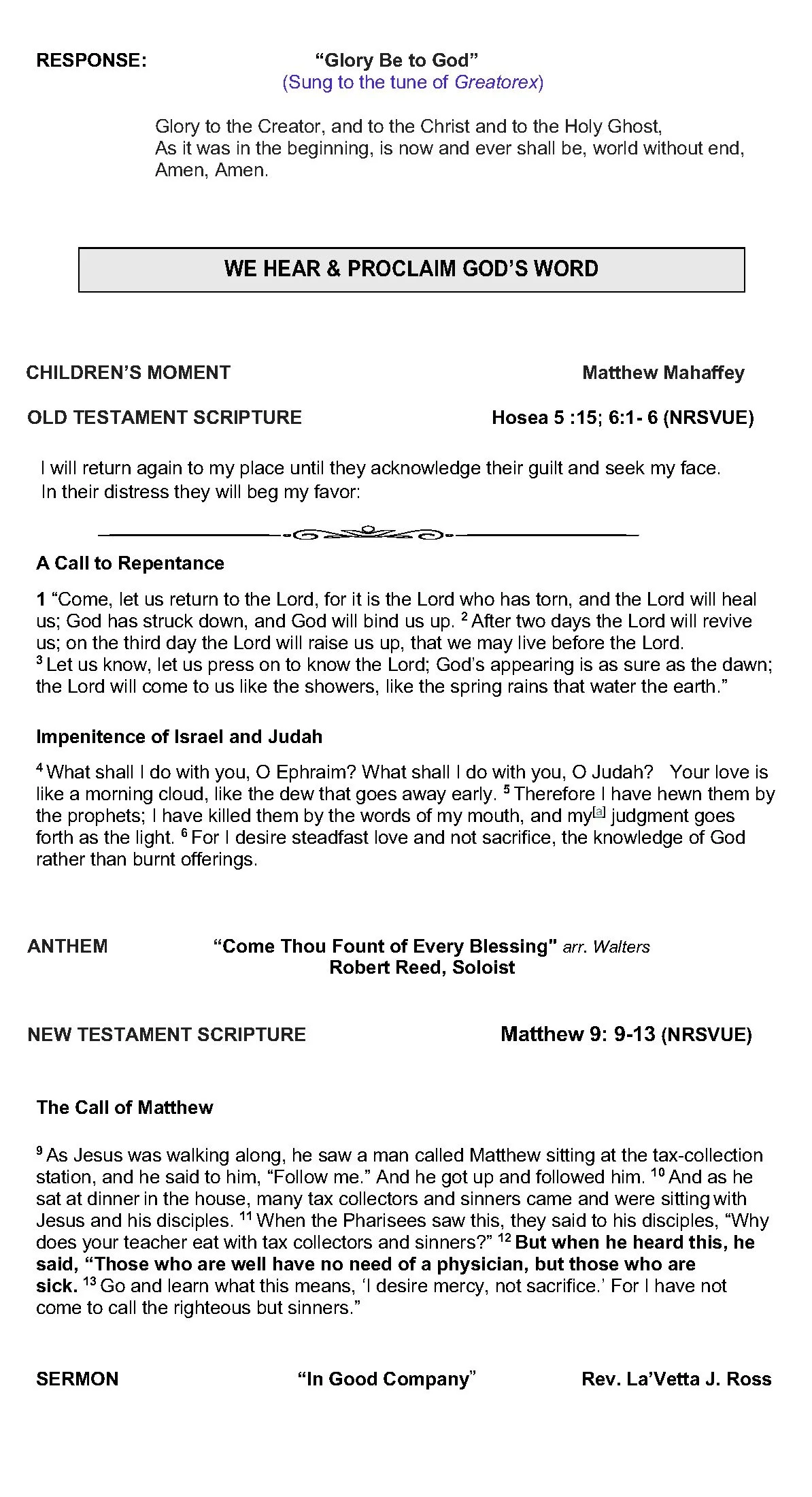 RESPONSE: "Glory Be to God"
(Sung to the tune of Greatorex)

Glory to the Creator, and to the Christ and to the Holy Ghost,
As it was in the beginning, is now and ever shall be, world without end,
Amen, Amen.

WE HEAR & PROCLAIM GOD'S WORD

CHILDREN'S MOMENT Matthew Mahaffey

OLD TESTAMENT SCRIPTURE Hosea 5 :15; 6:1- 6 (NRSVUE)

I will return again to my place until they acknowledge their guilt and seek my face.
In their distress they will beg my favor:

A Call to Repentance

1 "Come, let us return to the Lord, for it is the Lord who has torn, and the Lord will heal us; God has struck down, and God will bind us up. $^{2}$ After two days the Lord will revive us; on the third day the Lord will raise us up, that we may live before the Lord.
$^{3}$ Let us know, let us press on to know the Lord; God's appearing is as sure as the dawn; the Lord will come to us like the showers, like the spring rains that water the earth."

Impenitence of Israel and Judah

$^{4}$ What shall I do with you, O Ephraim? What shall I do with you, O Judah? Your love is like a morning cloud, like the dew that goes away early. $^{5}$ Therefore I have hewn them by the prophets; I have killed them by the words of my mouth, and my$^{[a]}$ judgment goes forth as the light. $^{6}$ For I desire steadfast love and not sacrifice, the knowledge of God rather than burnt offerings.

ANTHEM "Come Thou Fount of Every Blessing" arr. Walters
Robert Reed, Soloist

NEW TESTAMENT SCRIPTURE Matthew 9: 9-13 (NRSVUE)

The Call of Matthew

$^{9}$ As Jesus was walking along, he saw a man called Matthew sitting at the tax-collection station, and he said to him, "Follow me." And he got up and followed him. $^{10}$ And as he sat at dinner in the house, many tax collectors and sinners came and were sitting with Jesus and his disciples. $^{11}$ When the Pharisees saw this, they said to his disciples, "Why does your teacher eat with tax collectors and sinners?" $^{12}$ But when he heard this, he said, "Those who are well have no need of a physician, but those who are sick. $^{13}$ Go and learn what this means, 'I desire mercy, not sacrifice.' For I have not come to call the righteous but sinners."

SERMON "In Good Company" Rev. La'Vetta J. Ross